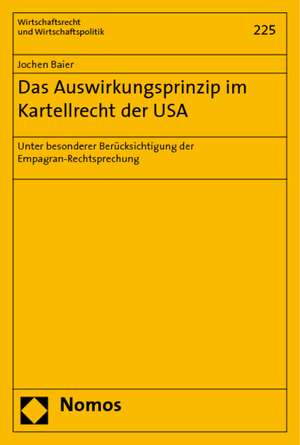 Wirtschaftsrecht und Wirtschaftspolitik

225

Jochen Baier

Das Auswirkungsprinzip im Kartellrecht der USA

Unter besonderer Berücksichtigung der Empagran-Rechtsprechung

Nomos